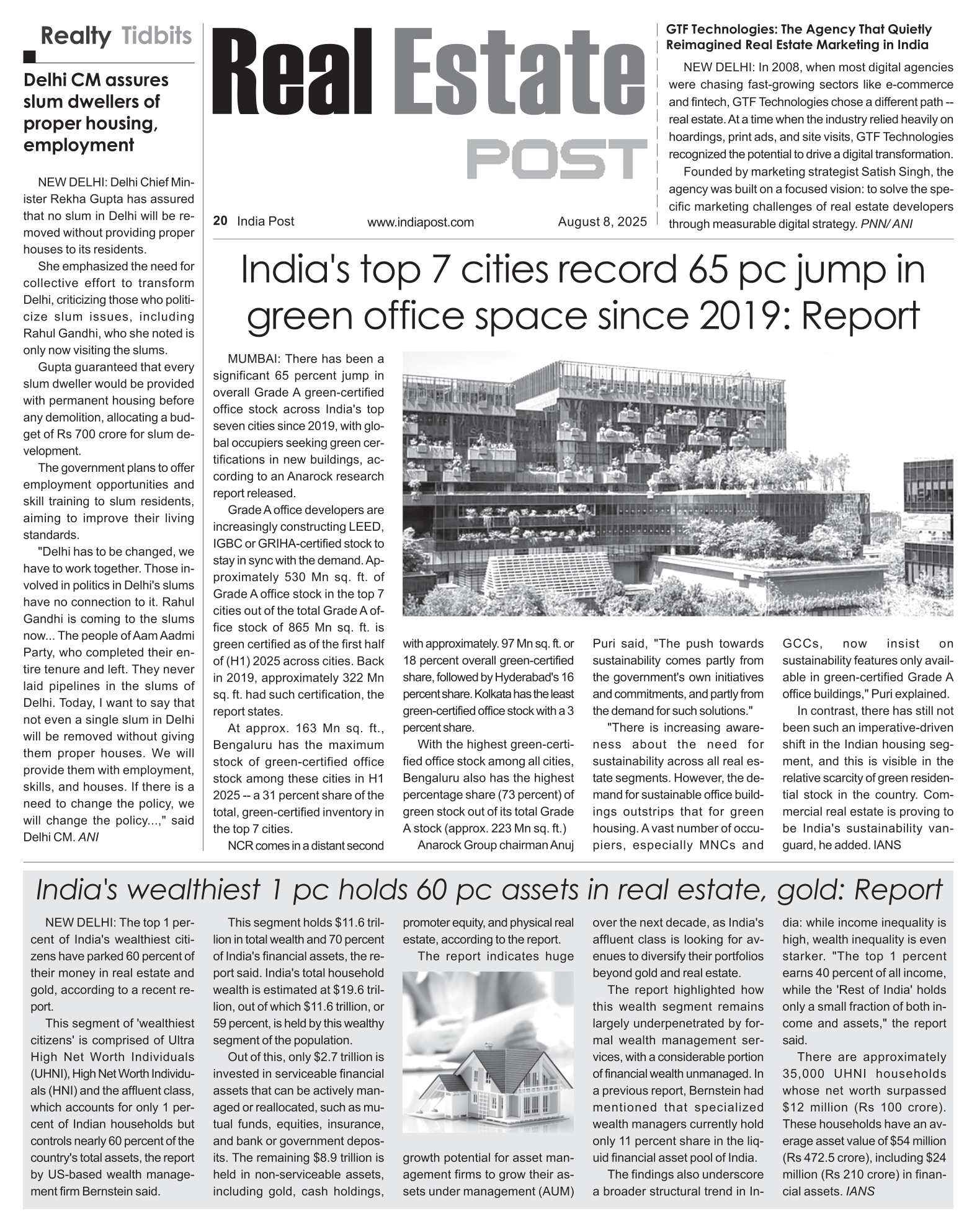 Realty Tidbits

Delhi CM assures slum dwellers of proper housing, employment

NEW DELHI: Delhi Chief Minister Rekha Gupta has assured that no slum in Delhi will be removed without providing proper houses to its residents.

She emphasized the need for collective effort to transform Delhi, criticizing those who politicize slum issues, including Rahul Gandhi, who she noted is only now visiting the slums.

Gupta guaranteed that every slum dweller would be provided with permanent housing before any demolition, allocating a budget of Rs 700 crore for slum development.

The government plans to offer employment opportunities and skill training to slum residents, aiming to improve their living standards.

"Delhi has to be changed, we have to work together. Those involved in politics in Delhi's slums have no connection to it. Rahul Gandhi is coming to the slums now... The people of Aam Aadmi Party, who completed their entire tenure and left. They never laid pipelines in the slums of Delhi. Today, I want to say that not even a single slum in Delhi will be removed without giving them proper houses. We will provide them with employment, skills, and houses. If there is a need to change the policy, we will change the policy...," said Delhi CM. ANI

Real Estate POST

20 India Post www.indiapost.com August 8, 2025

GTF Technologies: The Agency That Quietly Reimagined Real Estate Marketing in India

NEW DELHI: In 2008, when most digital agencies were chasing fast-growing sectors like e-commerce and fintech, GTF Technologies chose a different path -- real estate. At a time when the industry relied heavily on hoardings, print ads, and site visits, GTF Technologies recognized the potential to drive a digital transformation.

Founded by marketing strategist Satish Singh, the agency was built on a focused vision: to solve the specific marketing challenges of real estate developers through measurable digital strategy. PNN/ ANI

India's top 7 cities record 65 pc jump in green office space since 2019: Report

MUMBAI: There has been a significant 65 percent jump in overall Grade A green-certified office stock across India's top seven cities since 2019, with global occupiers seeking green certifications in new buildings, according to an Anarock research report released.

Grade A office developers are increasingly constructing LEED, IGBC or GRIHA-certified stock to stay in sync with the demand. Approximately 530 Mn sq. ft. of Grade A office stock in the top 7 cities out of the total Grade A office stock of 865 Mn sq. ft. is green certified as of the first half of (H1) 2025 across cities. Back in 2019, approximately 322 Mn sq. ft. had such certification, the report states.

At approx. 163 Mn sq. ft., Bengaluru has the maximum stock of green-certified office stock among these cities in H1 2025 -- a 31 percent share of the total, green-certified inventory in the top 7 cities.

NCR comes in a distant second with approximately. 97 Mn sq. ft. or 18 percent overall green-certified share, followed by Hyderabad's 16 percent share. Kolkata has the least green-certified office stock with a 3 percent share.

With the highest green-certified office stock among all cities, Bengaluru also has the highest percentage share (73 percent) of green stock out of its total Grade A stock (approx. 223 Mn sq. ft.)

Anarock Group chairman Anuj Puri said, "The push towards sustainability comes partly from the government's own initiatives and commitments, and partly from the demand for such solutions."

"There is increasing awareness about the need for sustainability across all real estate segments. However, the demand for sustainable office buildings outstrips that for green housing. A vast number of occupiers, especially MNCs and GCCs, now insist on sustainability features only available in green-certified Grade A office buildings," Puri explained.

In contrast, there has still not been such an imperative-driven shift in the Indian housing segment, and this is visible in the relative scarcity of green residential stock in the country. Commercial real estate is proving to be India's sustainability vanguard, he added. IANS

India's wealthiest 1 pc holds 60 pc assets in real estate, gold: Report

NEW DELHI: The top 1 percent of India's wealthiest citizens have parked 60 percent of their money in real estate and gold, according to a recent report.

This segment of 'wealthiest citizens' is comprised of Ultra High Net Worth Individuals (UHNI), High Net Worth Individuals (HNI) and the affluent class, which accounts for only 1 percent of Indian households but controls nearly 60 percent of the country's total assets, the report by US-based wealth management firm Bernstein said.

This segment holds $11.6 trillion in total wealth and 70 percent of India's financial assets, the report said. India's total household wealth is estimated at $19.6 trillion, out of which $11.6 trillion, or 59 percent, is held by this wealthy segment of the population.

Out of this, only $2.7 trillion is invested in serviceable financial assets that can be actively managed or reallocated, such as mutual funds, equities, insurance, and bank or government deposits. The remaining $8.9 trillion is held in non-serviceable assets, including gold, cash holdings, promoter equity, and physical real estate, according to the report.

The report indicates huge growth potential for asset management firms to grow their assets under management (AUM) over the next decade, as India's affluent class is looking for avenues to diversify their portfolios beyond gold and real estate.

The report highlighted how this wealth segment remains largely underpenetrated by formal wealth management services, with a considerable portion of financial wealth unmanaged. In a previous report, Bernstein had mentioned that specialized wealth managers currently hold only 11 percent share in the liquid financial asset pool of India.

The findings also underscore a broader structural trend in India: while income inequality is high, wealth inequality is even starker. "The top 1 percent earns 40 percent of all income, while the 'Rest of India' holds only a small fraction of both income and assets," the report said.

There are approximately 35,000 UHNI households whose net worth surpassed $12 million (Rs 100 crore). These households have an average asset value of $54 million (Rs 472.5 crore), including $24 million (Rs 210 crore) in financial assets. IANS